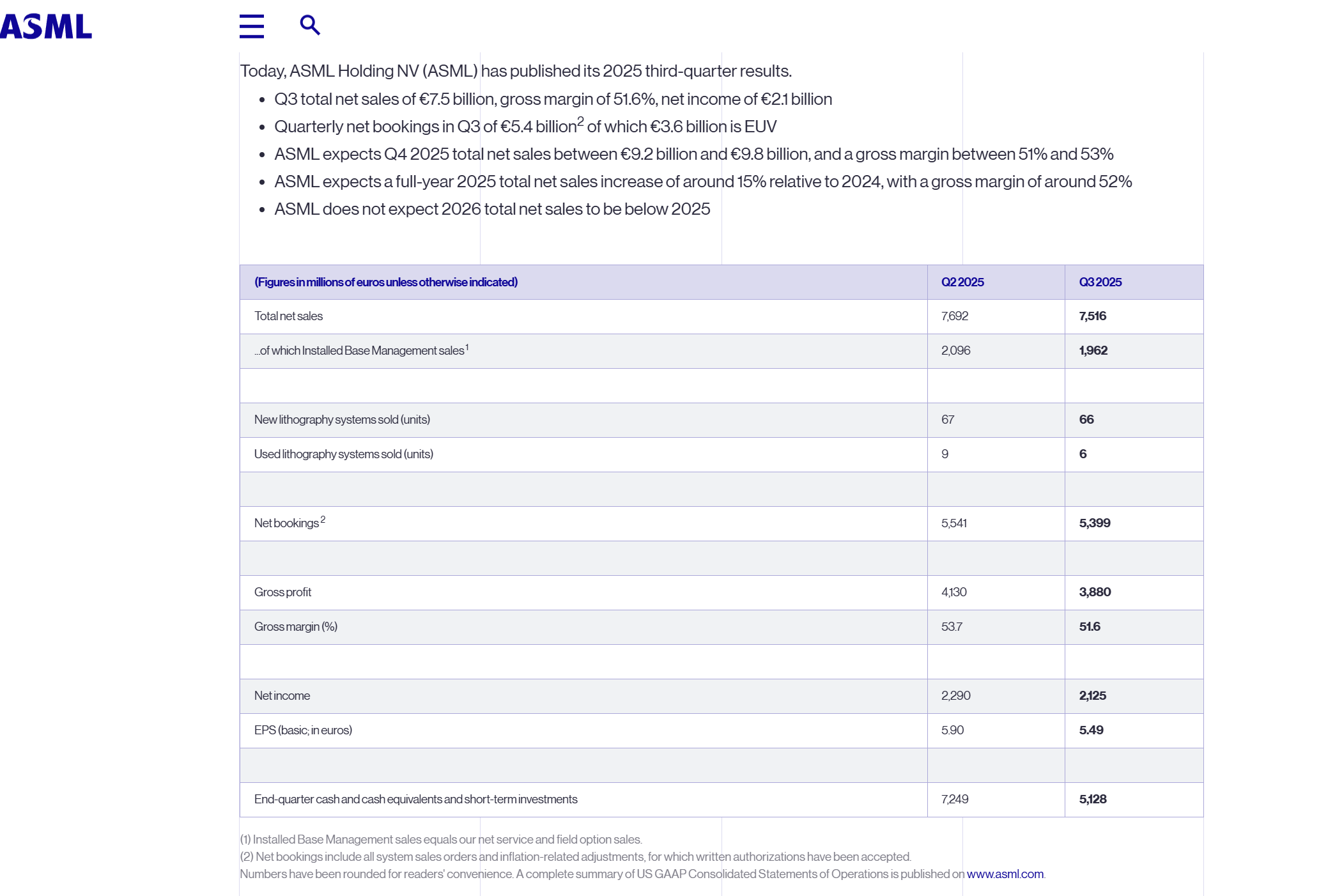 ASML

Today, ASML Holding NV (ASML) has published its 2025 third-quarter results.

- Q3 total net sales of €7.5 billion, gross margin of 51.6%, net income of €2.1 billion
- Quarterly net bookings in Q3 of €5.4 billion$^2$ of which €3.6 billion is EUV
- ASML expects Q4 2025 total net sales between €9.2 billion and €9.8 billion, and a gross margin between 51% and 53%
- ASML expects a full-year 2025 total net sales increase of around 15% relative to 2024, with a gross margin of around 52%
- ASML does not expect 2026 total net sales to be below 2025

| (Figures in millions of euros unless otherwise indicated) | Q2 2025 | Q3 2025 |
|---|---|---|
| Total net sales | 7,692 | 7,516 |
| ...of which Installed Base Management sales$^1$ | 2,096 | 1,962 |
| | | |
| New lithography systems sold (units) | 67 | 66 |
| Used lithography systems sold (units) | 9 | 6 |
| | | |
| Net bookings$^2$ | 5,541 | 5,399 |
| | | |
| Gross profit | 4,130 | 3,880 |
| Gross margin (%) | 53.7 | 51.6 |
| | | |
| Net income | 2,290 | 2,125 |
| EPS (basic; in euros) | 5.90 | 5.49 |
| | | |
| End-quarter cash and cash equivalents and short-term investments | 7,249 | 5,128 |

(1) Installed Base Management sales equals our net service and field option sales.
(2) Net bookings include all system sales orders and inflation-related adjustments, for which written authorizations have been accepted.
Numbers have been rounded for readers' convenience. A complete summary of US GAAP Consolidated Statements of Operations is published on www.asml.com.